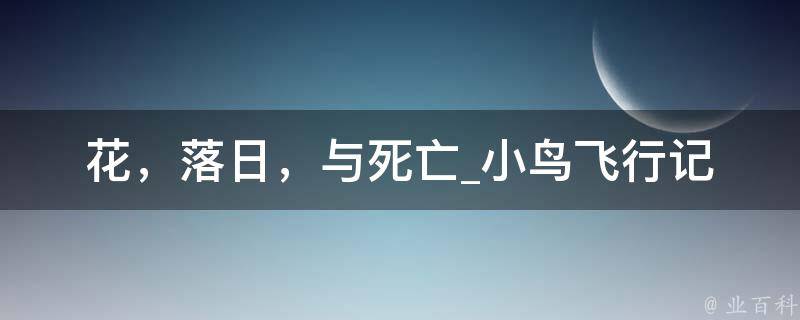 花，落日，与死亡_小鸟飞行记

@ 业百科